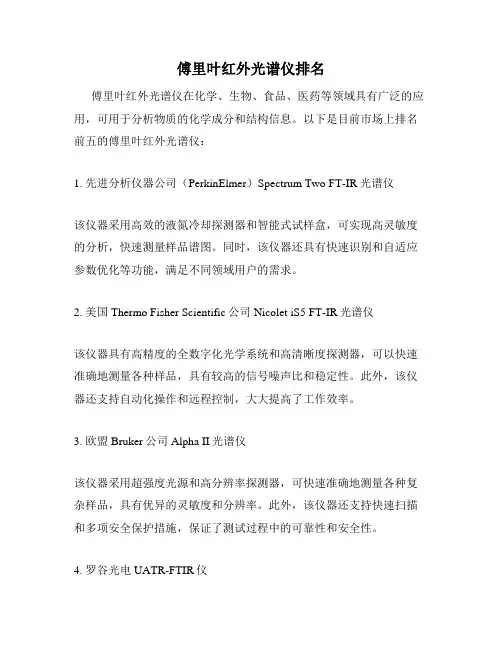 傅里叶红外光谱仪排名

傅里叶红外光谱仪在化学、生物、食品、医药等领域具有广泛的应用，可用于分析物质的化学成分和结构信息。以下是目前市场上排名前五的傅里叶红外光谱仪：

1. 先进分析仪器公司（PerkinElmer）Spectrum Two FT-IR 光谱仪

该仪器采用高效的液氮冷却探测器和智能式试样盒，可实现高灵敏度的分析，快速测量样品谱图。同时，该仪器还具有快速识别和自适应参数优化等功能，满足不同领域用户的需求。

2. 美国 Thermo Fisher Scientific 公司 Nicolet iS5 FT-IR 光谱仪

该仪器具有高精度的全数字化光学系统和高清晰度探测器，可以快速准确地测量各种样品，具有较高的信号噪声比和稳定性。此外，该仪器还支持自动化操作和远程控制，大大提高了工作效率。

3. 欧盟 Bruker 公司 Alpha II 光谱仪

该仪器采用超强度光源和高分辨率探测器，可快速准确地测量各种复杂样品，具有优异的灵敏度和分辨率。此外，该仪器还支持快速扫描和多项安全保护措施，保证了测试过程中的可靠性和安全性。

4. 罗谷光电 UATR-FTIR 仪